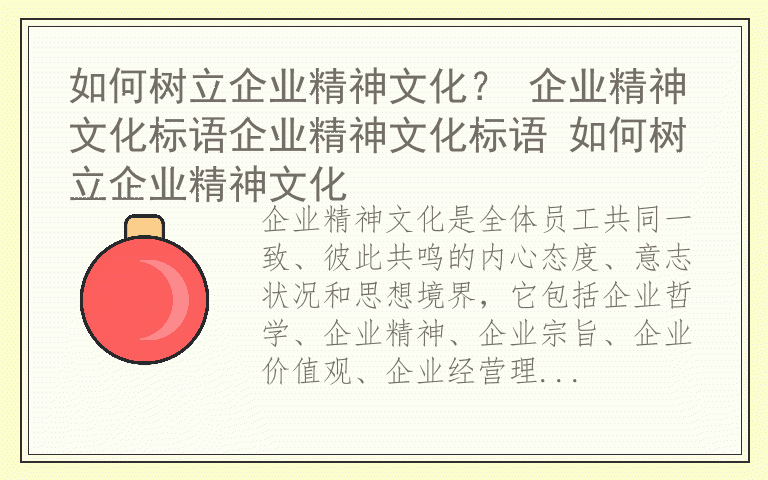 如何树立企业精神文化？ 企业精神文化标语企业精神文化标语 如何树立企业精神文化

企业精神文化是全体员工共同一致、彼此共鸣的内心态度、意志状况和思想境界，它包括企业哲学、企业精神、企业宗旨、企业价值观、企业经营理...